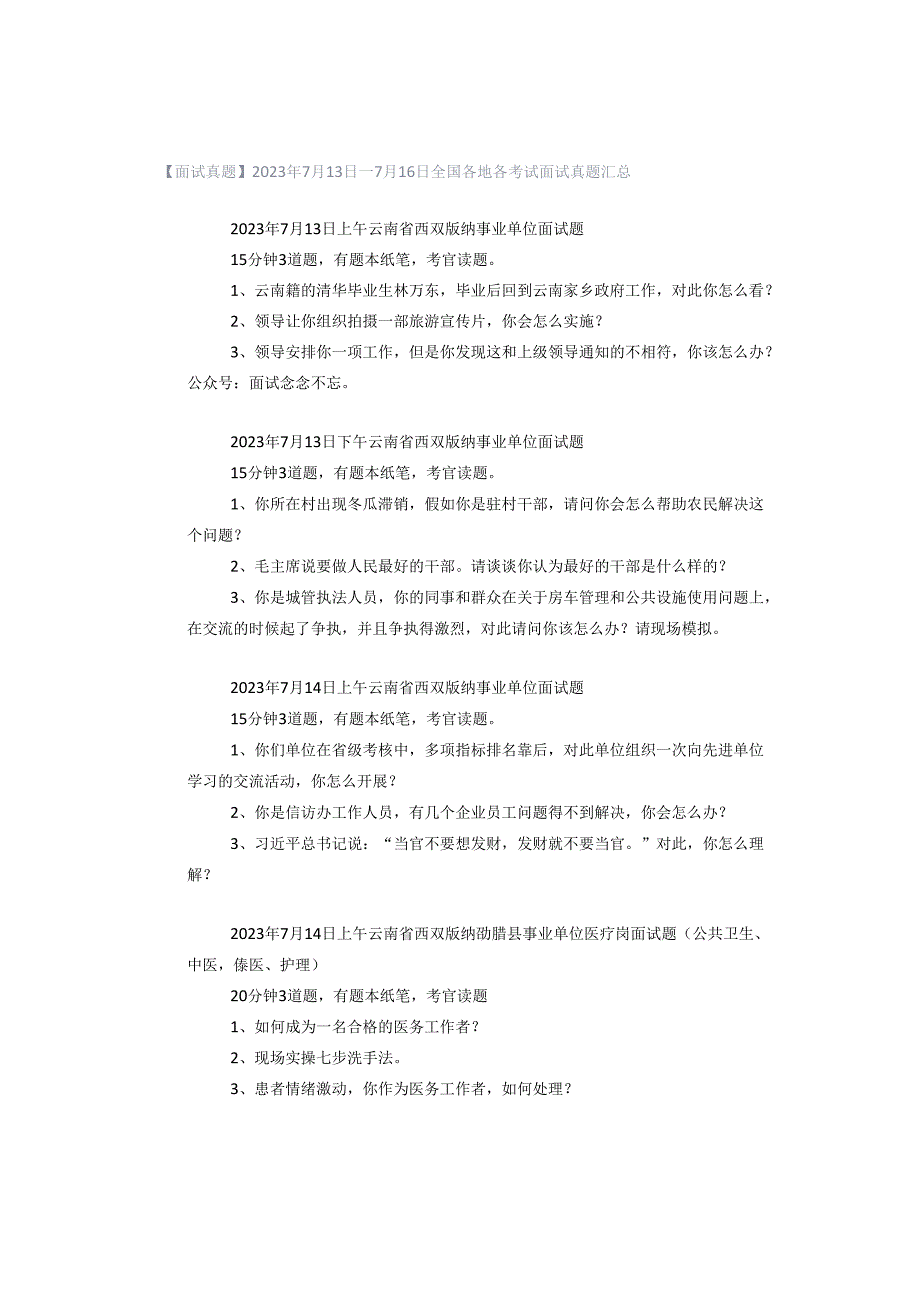 【面试真题】2023年7月13日一7月16日全国各地各考试面试真题汇总

2023年7月13日上午云南省西双版纳事业单位面试题

15分钟3道题，有题本纸笔，考官读题。

1、云南籍的清华毕业生林万东，毕业后回到云南家乡政府工作，对此你怎么看？

2、领导让你组织拍摄一部旅游宣传片，你会怎么实施？

3、领导安排你一项工作，但是你发现这和上级领导通知的不相符，你该怎么办？公众号：面试念念不忘。

2023年7月13日下午云南省西双版纳事业单位面试题

15分钟3道题，有题本纸笔，考官读题。

1、你所在村出现冬瓜滞销，假如你是驻村干部，请问你会怎么帮助农民解决这个问题？

2、毛主席说要做人民最好的干部。请谈谈你认为最好的干部是什么样的？

3、你是城管执法人员，你的同事和群众在关于房车管理和公共设施使用问题上，在交流的时候起了争执，并且争执得激烈，对此请问你该怎么办？请现场模拟。

2023年7月14日上午云南省西双版纳事业单位面试题

15分钟3道题，有题本纸笔，考官读题。

1、你们单位在省级考核中，多项指标排名靠后，对此单位组织一次向先进单位学习的交流活动，你怎么开展？

2、你是信访办工作人员，有几个企业员工问题得不到解决，你会怎么办？

3、习近平总书记说：“当官不要想发财，发财就不要当官。”对此，你怎么理解？

2023年7月14日上午云南省西双版纳勐腊县事业单位医疗岗面试题（公共卫生、中医，傣医、护理）

20分钟3道题，有题本纸笔，考官读题

1、如何成为一名合格的医务工作者？

2、现场实操七步洗手法。

3、患者情绪激动，你作为医务工作者，如何处理？